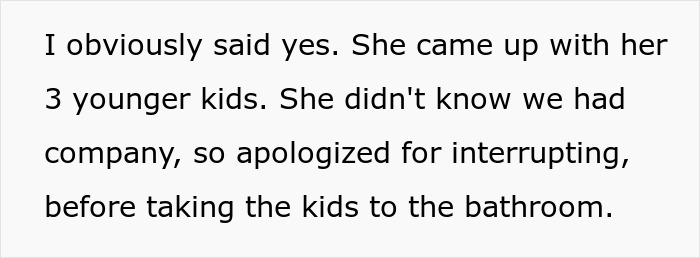 I obviously said yes. She came up with her 3 younger kids. She didn't know we had company, so apologized for interrupting, before taking the kids to the bathroom.